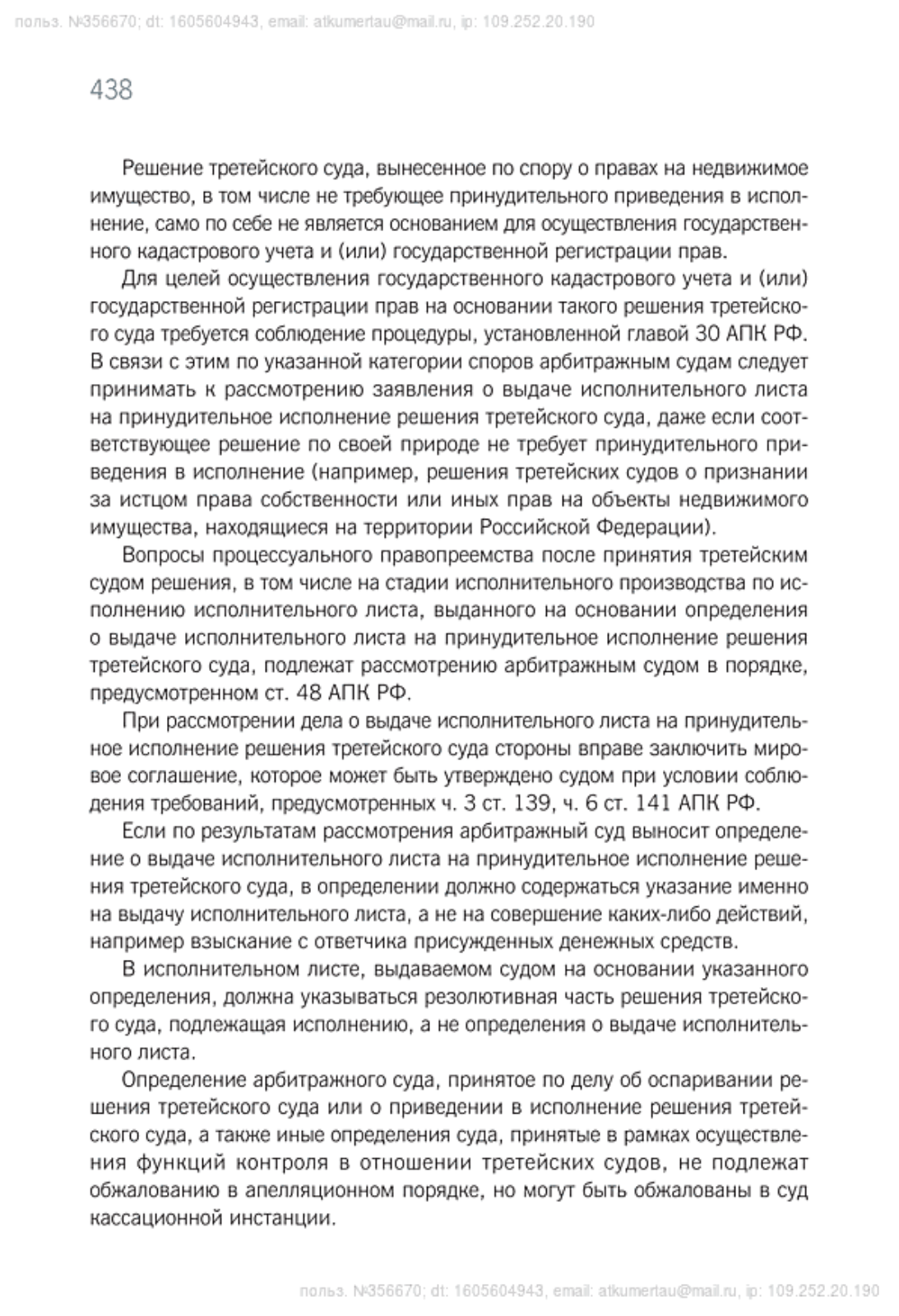 польз. №356670; dt: 1605604943, email: atkumertau@mail.ru, ip: 109.252.20.190

438

Решение третейского суда, вынесенное по спору о правах на недвижимое имущество, в том числе не требующее принудительного приведения в исполнение, само по себе не является основанием для осуществления государственного кадастрового учета и (или) государственной регистрации прав.

Для целей осуществления государственного кадастрового учета и (или) государственной регистрации прав на основании такого решения третейского суда требуется соблюдение процедуры, установленной главой 30 АПК РФ. В связи с этим по указанной категории споров арбитражным судам следует принимать к рассмотрению заявления о выдаче исполнительного листа на принудительное исполнение решения третейского суда, даже если соответствующее решение по своей природе не требует принудительного приведения в исполнение (например, решения третейских судов о признании за истцом права собственности или иных прав на объекты недвижимого имущества, находящиеся на территории Российской Федерации).

Вопросы процессуального правопреемства после принятия третейским судом решения, в том числе на стадии исполнительного производства по исполнению исполнительного листа, выданного на основании определения о выдаче исполнительного листа на принудительное исполнение решения третейского суда, подлежат рассмотрению арбитражным судом в порядке, предусмотренном ст. 48 АПК РФ.

При рассмотрении дела о выдаче исполнительного листа на принудительное исполнение решения третейского суда стороны вправе заключить мировое соглашение, которое может быть утверждено судом при условии соблюдения требований, предусмотренных ч. 3 ст. 139, ч. 6 ст. 141 АПК РФ.

Если по результатам рассмотрения арбитражный суд выносит определение о выдаче исполнительного листа на принудительное исполнение решения третейского суда, в определении должно содержаться указание именно на выдачу исполнительного листа, а не на совершение каких-либо действий, например взыскание с ответчика присужденных денежных средств.

В исполнительном листе, выдаваемом судом на основании указанного определения, должна указываться резолютивная часть решения третейского суда, подлежащая исполнению, а не определения о выдаче исполнительного листа.

Определение арбитражного суда, принятое по делу об оспаривании решения третейского суда или о приведении в исполнение решения третейского суда, а также иные определения суда, принятые в рамках осуществления функций контроля в отношении третейских судов, не подлежат обжалованию в апелляционном порядке, но могут быть обжалованы в суд кассационной инстанции.

польз. №356670; dt: 1605604943, email: atkumertau@mail.ru, ip: 109.252.20.190